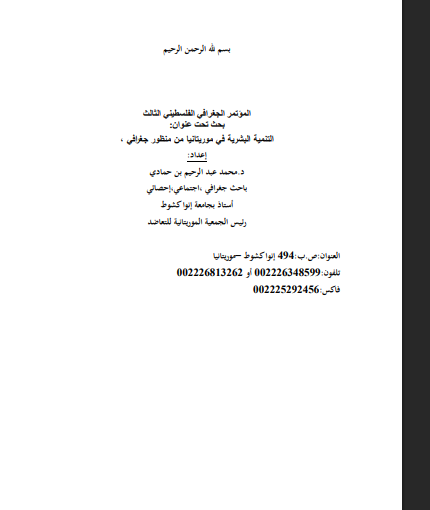 بسم الله الرحمن الرحيم

المؤتمر الجغرافي الفلسطيني الثالث
بحث تحت عنوان:
التنمية البشرية في موريتانيا من منظور جغرافي ،

إعداد:
د.محمد عبد الرحيم بن حمادي
باحث جغرافي ،اجتماعي،إحصائي
أستاذ بجامعة إنواكشوط
رئيس الجمعية الموريتانية للتعاضد

العنوان:ص.ب:494 إنواكشوط –موريتانيا
تلفون:002226348599 أو 002226813262
فاكس:002225292456